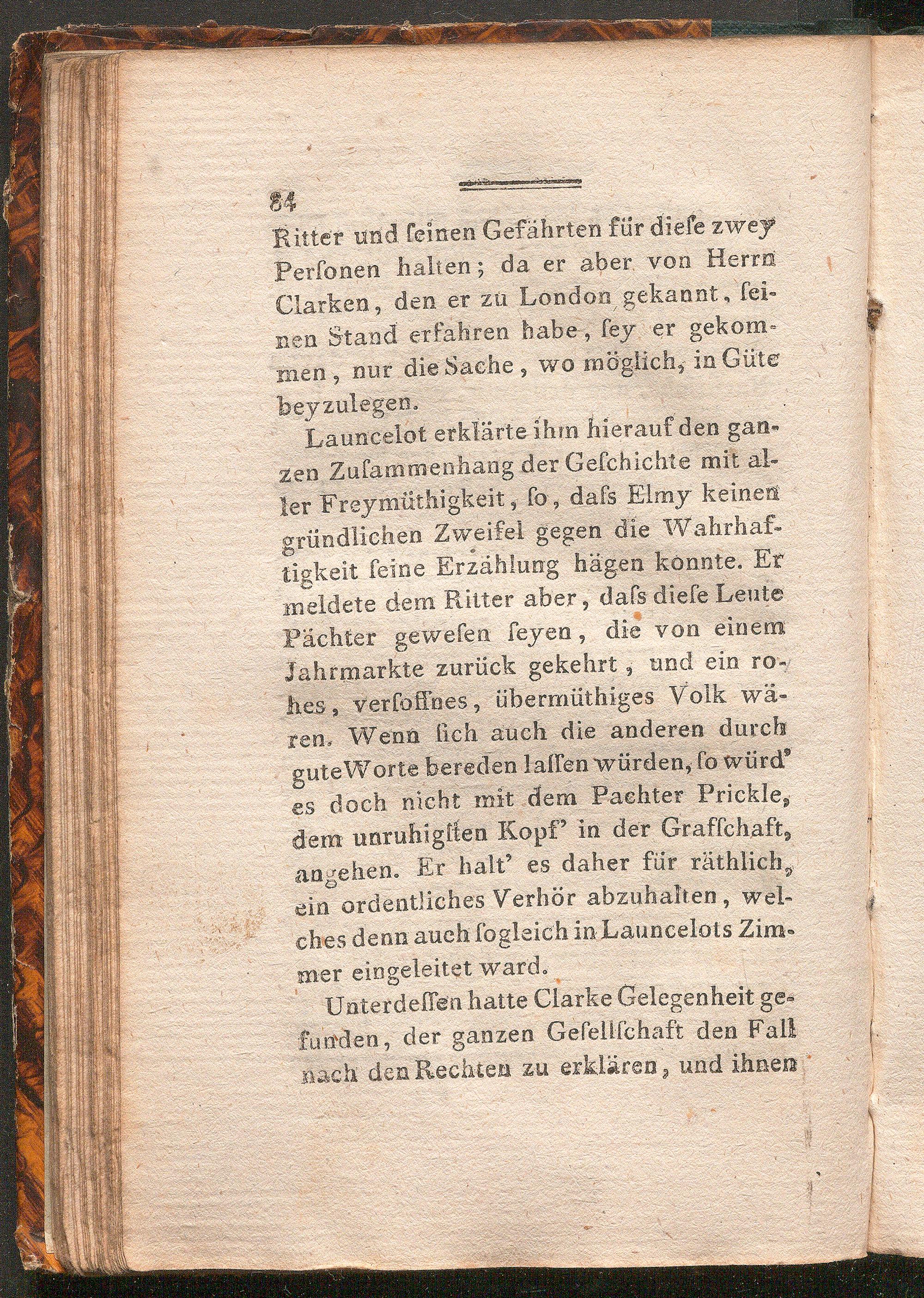 84

Ritter und ſeinen Gefährten für dieſe zwey Perſonen halten; da er aber von Herrn Clarken, den er zu London gekannt, ſeinen Stand erfahren habe, ſey er gekommen, nur die Sache, wo möglich, in Güte beyzulegen.

Launcelot erklärte ihm hierauf den ganzen Zuſammenhang der Geſchichte mit aller Freymüthigkeit, ſo, daſs Elmy keinen gründlichen Zweifel gegen die Wahrhaftigkeit ſeine Erzählung hägen konnte. Er meldete dem Ritter aber, daſs dieſe Leute Pächter geweſen ſeyen, die von einem Jahrmarkte zurück gekehrt, und ein rohes, verſoffnes, übermüthiges Volk wären. Wenn ſich auch die anderen durch gute Worte bereden laſſen würden, ſo würd' es doch nicht mit dem Pachter Prickle, dem unruhigſten Kopf' in der Grafſchaft, angehen. Er halt' es daher für räthlich, ein ordentliches Verhör abzuhalten, welches denn auch ſogleich in Launcelots Zimmer eingeleitet ward.

Unterdeſſen hatte Clarke Gelegenheit gefunden, der ganzen Geſellſchaft den Fall nach den Rechten zu erklären, und ihnen